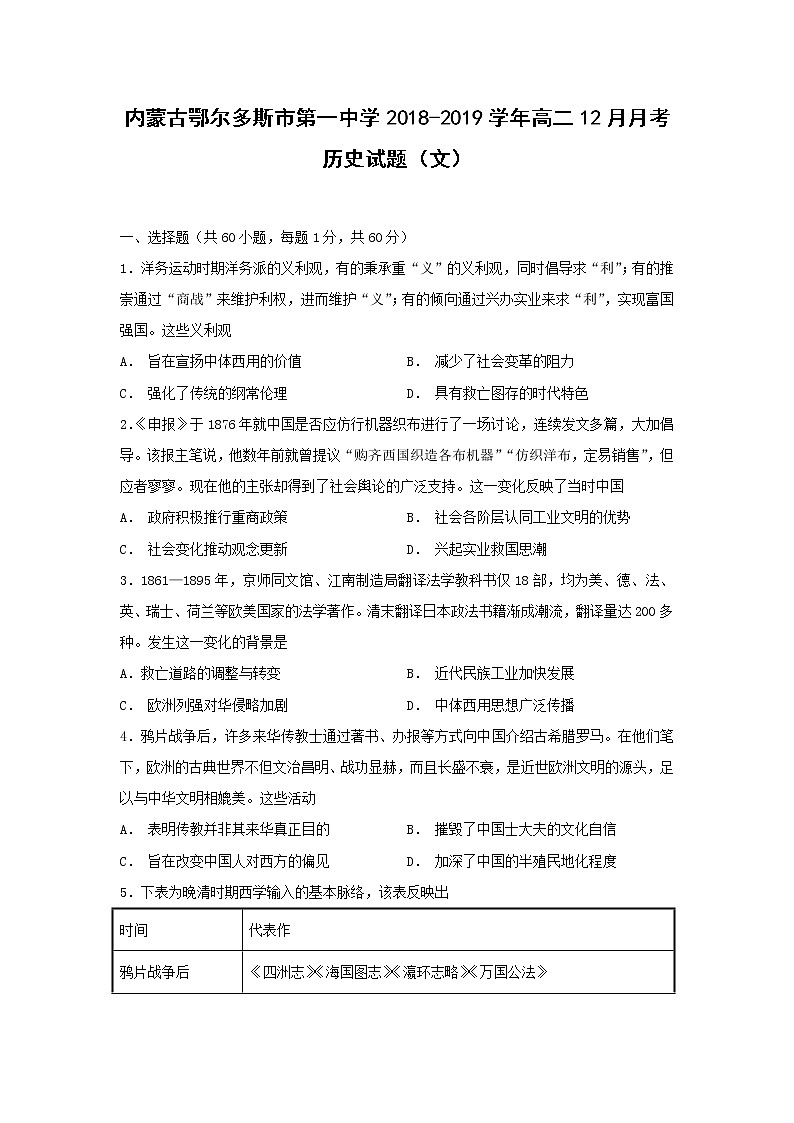 内蒙古鄂尔多斯市第一中学 2018-2019 学年高二 12 月月考

历史试题（文）

一、选择题（共 60 小题，每题 1 分，共 60 分）

1．洋务运动时期洋务派的义利观，有的秉承重“义”的义利观，同时倡导求“利”；有的推崇通过“商战”来维护利权，进而维护“义”；有的倾向通过兴办实业来求“利”，实现富国强国。这些义利观

A． 旨在宣扬中体西用的价值　　B． 减少了社会变革的阻力

C． 强化了传统的纲常伦理　　D． 具有救亡图存的时代特色

2．《申报》于 1876 年就中国是否应仿行机器织布进行了一场讨论，连续发文多篇，大加倡导。该报主笔说，他数年前就曾提议“购齐西国织造各布机器”“仿织洋布，定易销售”，但应者寥寥。现在他的主张却得到了社会舆论的广泛支持。这一变化反映了当时中国

A． 政府积极推行重商政策　　B． 社会各阶层认同工业文明的优势

C． 社会变化推动观念更新　　D． 兴起实业救国思潮

3．1861—1895 年，京师同文馆、江南制造局翻译法学教科书仅 18 部，均为美、德、法、英、瑞士、荷兰等欧美国家的法学著作。清末翻译日本政法书籍渐成潮流，翻译量达 200 多种。发生这一变化的背景是

A．救亡道路的调整与转变　　B． 近代民族工业加快发展

C． 欧洲列强对华侵略加剧　　D． 中体西用思想广泛传播

4．鸦片战争后，许多来华传教士通过著书、办报等方式向中国介绍古希腊罗马。在他们笔下，欧洲的古典世界不但文治昌明、战功显赫，而且长盛不衰，是近世欧洲文明的源头，足以与中华文明相媲美。这些活动

A． 表明传教并非其来华真正目的　　B． 摧毁了中国士大夫的文化自信

C． 旨在改变中国人对西方的偏见　　D． 加深了中国的半殖民地化程度

5．下表为晚清时期西学输入的基本脉络，该表反映出

| 时间 | 代表作 |
|---|---|
| 鸦片战争后 | 《四洲志》《海国图志》《瀛环志略》《万国公法》 |